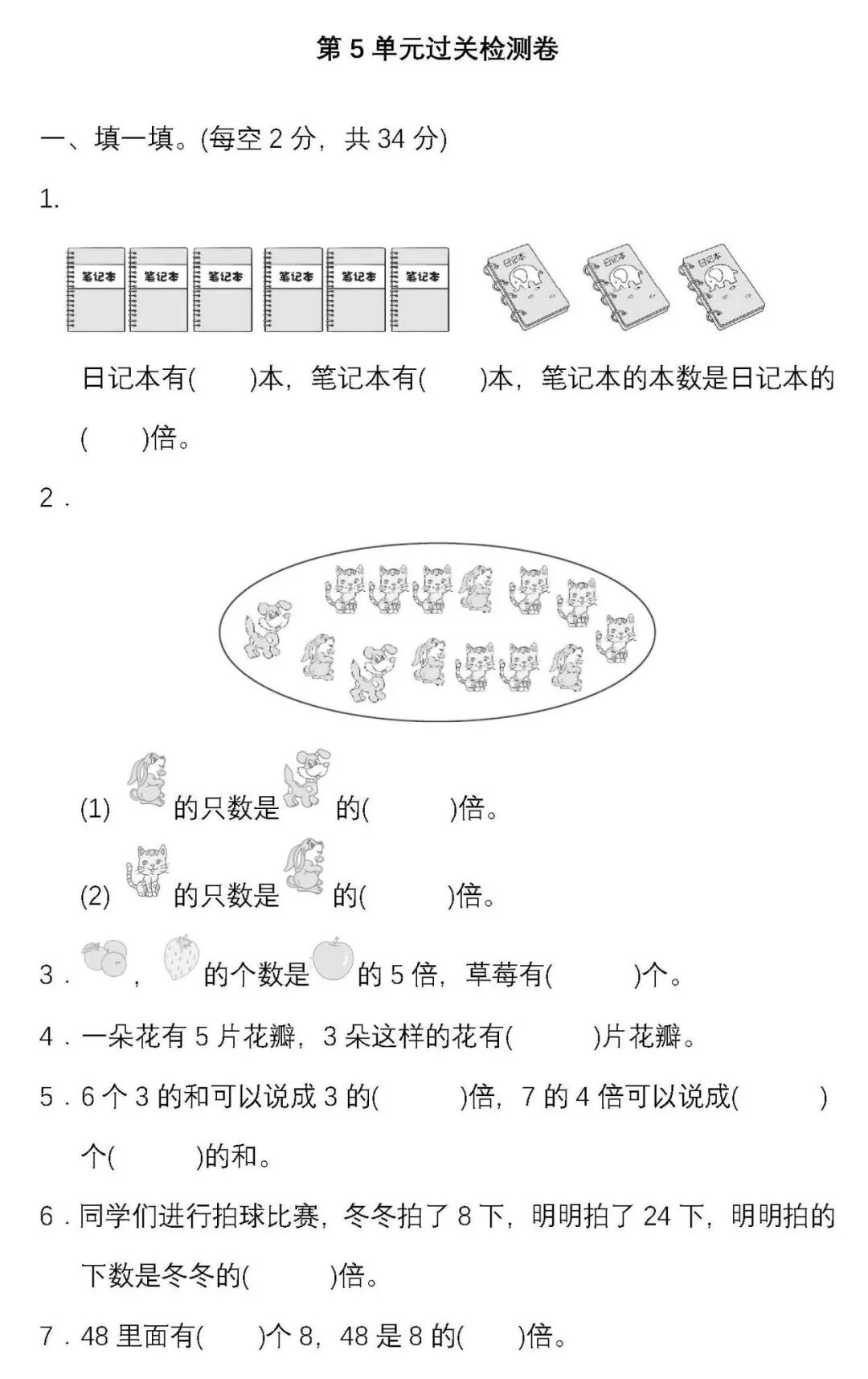 第 5 单元过关检测卷

一、填一填。(每空 2 分，共 34 分)

1.

笔记本 笔记本 笔记本 笔记本 笔记本 笔记本 日记本 日记本 日记本

日记本有(　　)本，笔记本有(　　)本，笔记本的本数是日记本的(　　)倍。

2．

(1) 的只数是 的(　　)倍。

(2) 的只数是 的(　　)倍。

3． ， 的个数是 的 5 倍，草莓有(　　)个。

4．一朵花有 5 片花瓣，3 朵这样的花有(　　)片花瓣。

5．6 个 3 的和可以说成 3 的(　　)倍，7 的 4 倍可以说成(　　)个(　　)的和。

6．同学们进行拍球比赛，冬冬拍了 8 下，明明拍了 24 下，明明拍的下数是冬冬的(　　)倍。

7．48 里面有(　　)个 8，48 是 8 的(　　)倍。